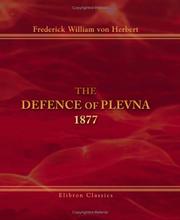 Frederick William von Herbert

THE
DEFENCE OF PLEVNA
1877

Elibron Classics